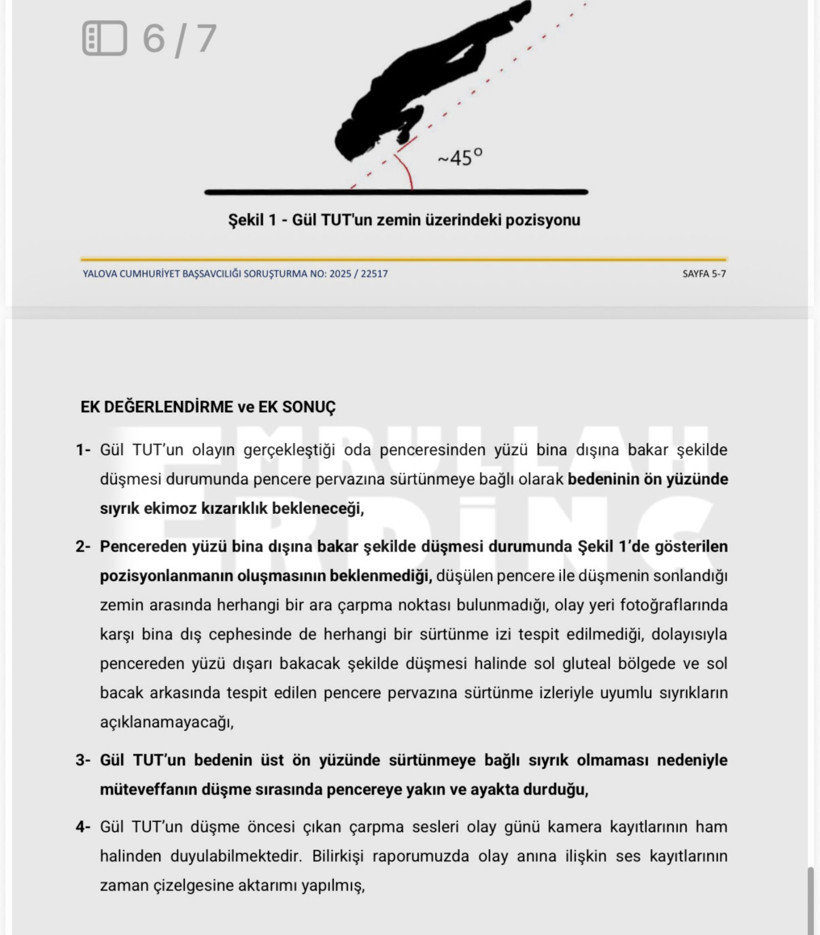 6 / 7

~45°

Şekil 1 - Gül TUT'un zemin üzerindeki pozisyonu

YALOVA CUMHURİYET BAŞSAVCILIĞI SORUŞTURMA NO: 2025 / 22517

SAYFA 5-7

EMRULLAH ERDİNÇ

EK DEĞERLENDİRME ve EK SONUÇ

1- Gül TUT'un olayın gerçekleştiği oda penceresinden yüzü bina dışına bakar şekilde düşmesi durumunda pencere pervazına sürtünmeye bağlı olarak bedeninin ön yüzünde sıyrık ekimoz kızarıklık bekleneceği,

2- Pencereden yüzü bina dışına bakar şekilde düşmesi durumunda Şekil 1'de gösterilen pozisyonlanmanın oluşmasının beklenmediği, düşülen pencere ile düşmenin sonlandığı zemin arasında herhangi bir ara çarpma noktası bulunmadığı, olay yeri fotoğraflarında karşı bina dış cephesinde de herhangi bir sürtünme izi tespit edilmediği, dolayısıyla pencereden yüzü dışarı bakacak şekilde düşmesi halinde sol gluteal bölgede ve sol bacak arkasında tespit edilen pencere pervazına sürtünme izleriyle uyumlu sıyrıkların açıklanamayacağı,

3- Gül TUT'un bedenin üst ön yüzünde sürtünmeye bağlı sıyrık olmaması nedeniyle müteveffanın düşme sırasında pencereye yakın ve ayakta durduğu,

4- Gül TUT'un düşme öncesi çıkan çarpma sesleri olay günü kamera kayıtlarının ham halinden duyulabilmektedir. Bilirkişi raporumuzda olay anına ilişkin ses kayıtlarının zaman çizelgesine aktarımı yapılmış,